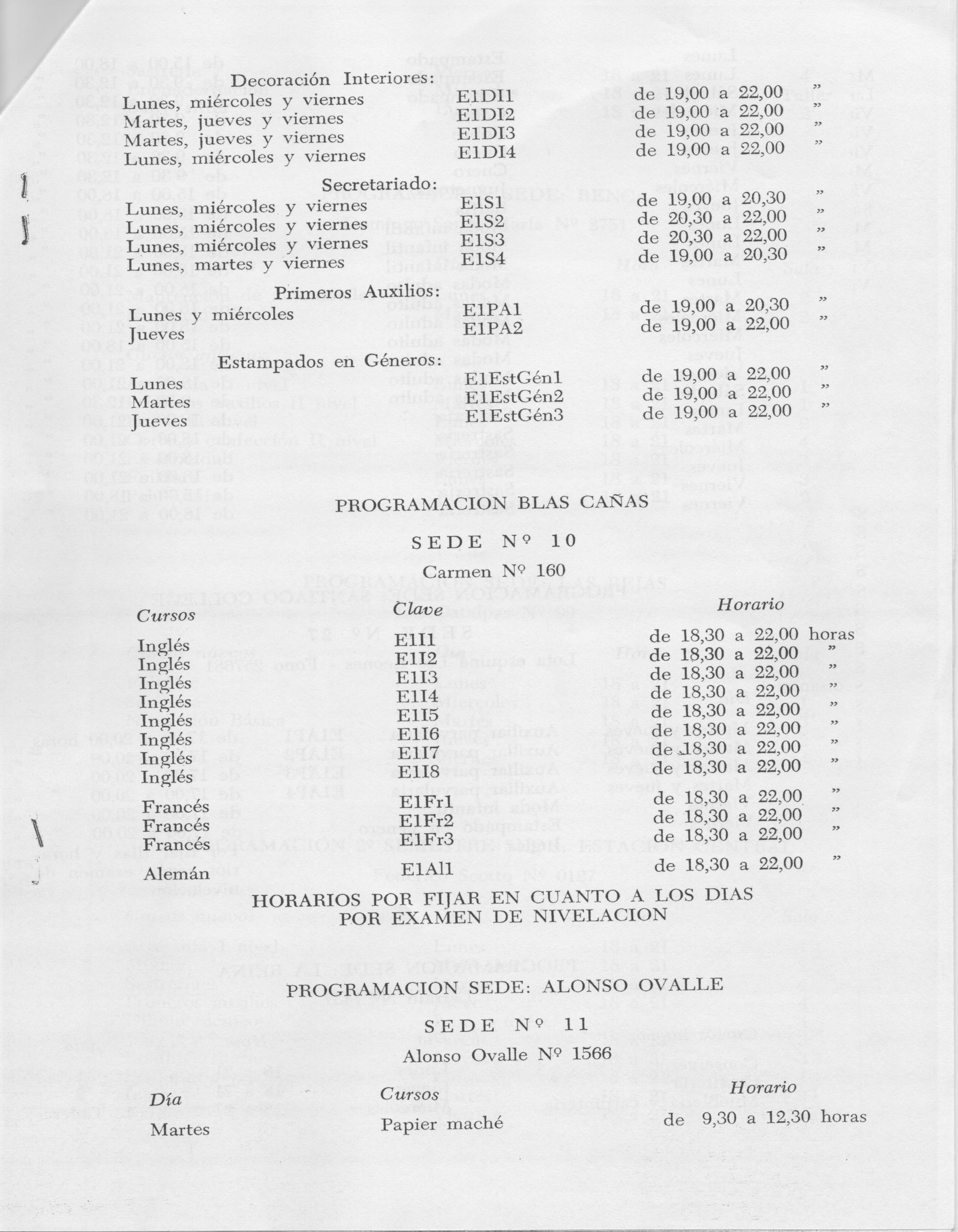 Decoración Interiores:

| | | |
|---|---|---|
| Lunes, miércoles y viernes | E1DI1 | de 19,00 a 22,00 ” |
| Martes, jueves y viernes | E1DI2 | de 19,00 a 22,00 ” |
| Martes, jueves y viernes | E1DI3 | de 19,00 a 22,00 ” |
| Lunes, miércoles y viernes | E1DI4 | de 19,00 a 22,00 ” |

Secretariado:

| | | |
|---|---|---|
| Lunes, miércoles y viernes | E1S1 | de 19,00 a 20,30 ” |
| Lunes, miércoles y viernes | E1S2 | de 20,30 a 22,00 ” |
| Lunes, miércoles y viernes | E1S3 | de 20,30 a 22,00 ” |
| Lunes, martes y viernes | E1S4 | de 19,00 a 20,30 ” |

Primeros Auxilios:

| | | |
|---|---|---|
| Lunes y miércoles | E1PA1 | de 19,00 a 20,30 ” |
| Jueves | E1PA2 | de 19,00 a 22,00 ” |

Estampados en Géneros:

| | | |
|---|---|---|
| Lunes | E1EstGén1 | de 19,00 a 22,00 ” |
| Martes | E1EstGén2 | de 19,00 a 22,00 ” |
| Jueves | E1EstGén3 | de 19,00 a 22,00 ” |

PROGRAMACION BLAS CAÑAS

SEDE Nº 10

Carmen Nº 160

| Cursos | Clave | Horario |
|---|---|---|
| Inglés | E1I1 | de 18,30 a 22,00 horas |
| Inglés | E1I2 | de 18,30 a 22,00 ” |
| Inglés | E1I3 | de 18,30 a 22,00 ” |
| Inglés | E1I4 | de 18,30 a 22,00 ” |
| Inglés | E1I5 | de 18,30 a 22,00 ” |
| Inglés | E1I6 | de 18,30 a 22,00 ” |
| Inglés | E1I7 | de 18,30 a 22,00 ” |
| Inglés | E1I8 | de 18,30 a 22,00 ” |
| Francés | E1Fr1 | de 18,30 a 22,00 ” |
| Francés | E1Fr2 | de 18,30 a 22,00 ” |
| Francés | E1Fr3 | de 18,30 a 22,00 ” |
| Alemán | E1Al1 | de 18,30 a 22,00 ” |

HORARIOS POR FIJAR EN CUANTO A LOS DIAS POR EXAMEN DE NIVELACION

PROGRAMACION SEDE: ALONSO OVALLE

SEDE Nº 11

Alonso Ovalle Nº 1566

| Día | Cursos | Horario |
|---|---|---|
| Martes | Papier maché | de 9,30 a 12,30 horas |